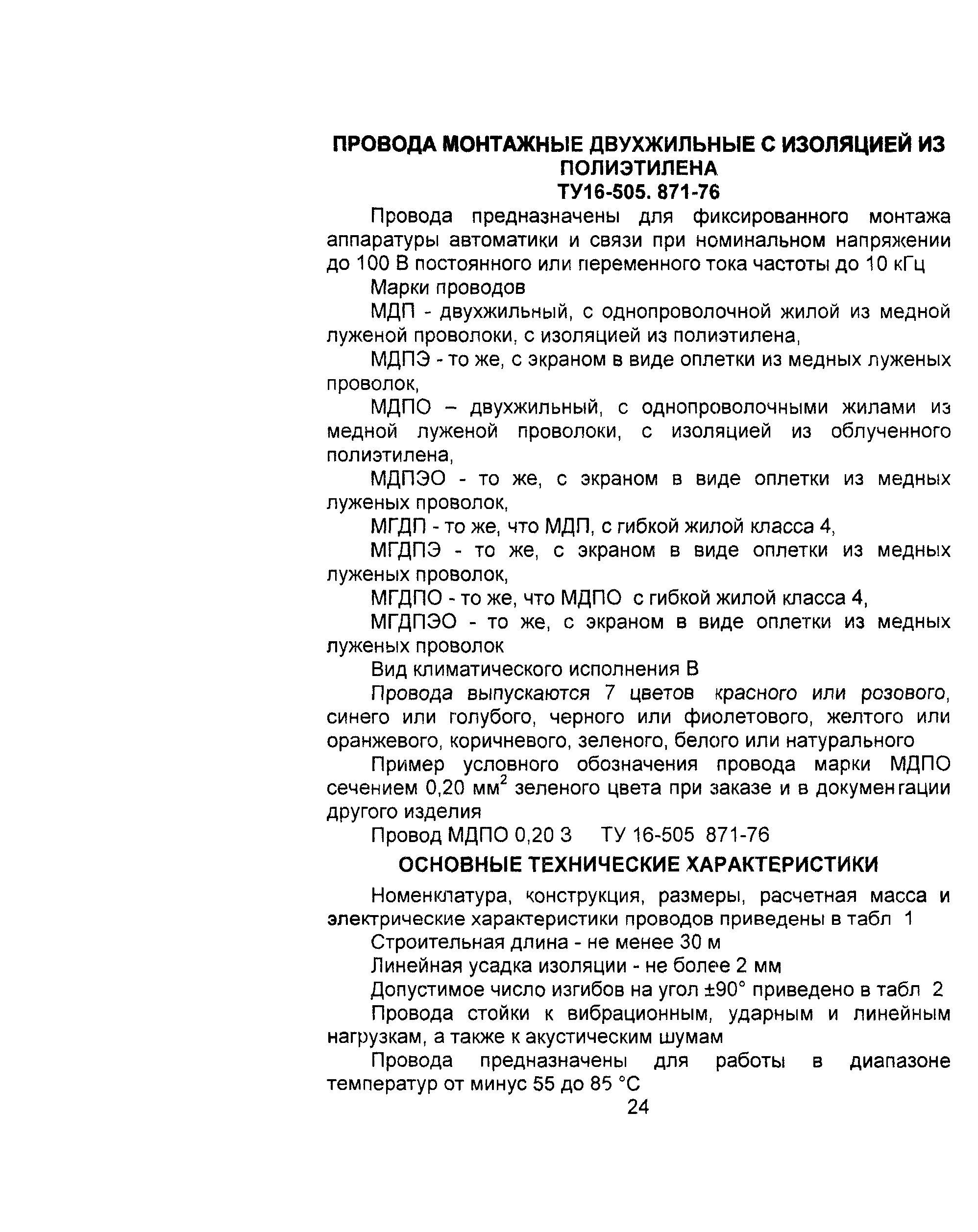 ПРОВОДА МОНТАЖНЫЕ ДВУХЖИЛЬНЫЕ С ИЗОЛЯЦИЕЙ ИЗ ПОЛИЭТИЛЕНА
ТУ16-505. 871-76

Провода предназначены для фиксированного монтажа аппаратуры автоматики и связи при номинальном напряжении до 100 В постоянного или переменного тока частоты до 10 кГц

Марки проводов

МДП - двухжильный, с однопроволочной жилой из медной луженой проволоки, с изоляцией из полиэтилена,

МДПЭ - то же, с экраном в виде оплетки из медных луженых проволок,

МДПО – двухжильный, с однопроволочными жилами из медной луженой проволоки, с изоляцией из облученного полиэтилена,

МДПЭО - то же, с экраном в виде оплетки из медных луженых проволок,

МГДП - то же, что МДП, с гибкой жилой класса 4,

МГДПЭ - то же, с экраном в виде оплетки из медных луженых проволок,

МГДПО - то же, что МДПО с гибкой жилой класса 4,

МГДПЭО - то же, с экраном в виде оплетки из медных луженых проволок

Вид климатического исполнения В

Провода выпускаются 7 цветов красного или розового, синего или голубого, черного или фиолетового, желтого или оранжевого, коричневого, зеленого, белого или натурального

Пример условного обозначения провода марки МДПО сечением 0,20 мм$^2$ зеленого цвета при заказе и в документации другого изделия

Провод МДПО 0,20 З ТУ 16-505 871-76

ОСНОВНЫЕ ТЕХНИЧЕСКИЕ ХАРАКТЕРИСТИКИ

Номенклатура, конструкция, размеры, расчетная масса и электрические характеристики проводов приведены в табл 1

Строительная длина - не менее 30 м

Линейная усадка изоляции - не более 2 мм

Допустимое число изгибов на угол ±90° приведено в табл 2

Провода стойки к вибрационным, ударным и линейным нагрузкам, а также к акустическим шумам

Провода предназначены для работы в диапазоне температур от минус 55 до 85 °С

24